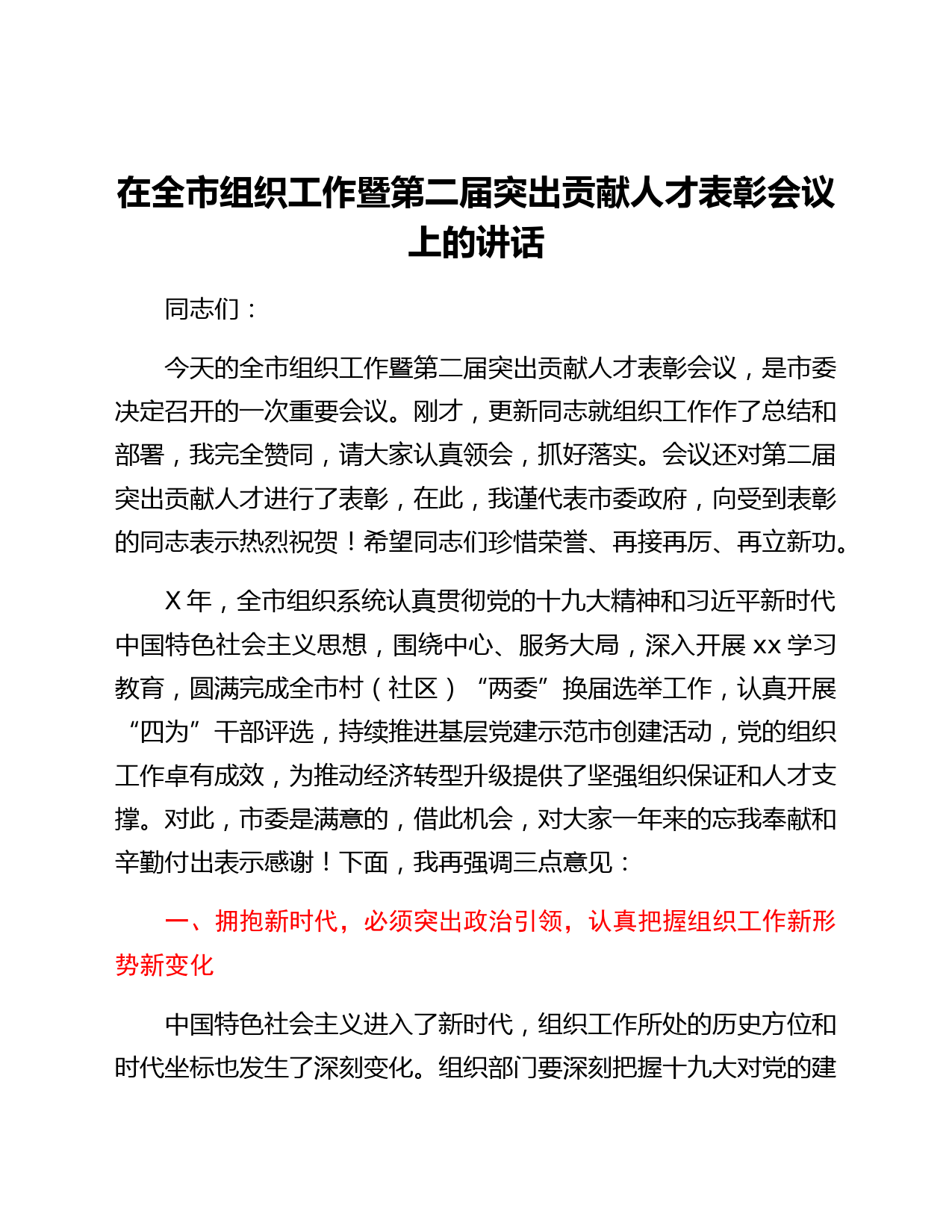 在全市组织工作暨第二届突出贡献人才表彰会议上的讲话

同志们：

今天的全市组织工作暨第二届突出贡献人才表彰会议，是市委决定召开的一次重要会议。刚才，更新同志就组织工作作了总结和部署，我完全赞同，请大家认真领会，抓好落实。会议还对第二届突出贡献人才进行了表彰，在此，我谨代表市委政府，向受到表彰的同志表示热烈祝贺！希望同志们珍惜荣誉、再接再厉、再立新功。

X 年，全市组织系统认真贯彻党的十九大精神和习近平新时代中国特色社会主义思想，围绕中心、服务大局，深入开展 xx 学习教育，圆满完成全市村（社区）“两委”换届选举工作，认真开展“四为”干部评选，持续推进基层党建示范市创建活动，党的组织工作卓有成效，为推动经济转型升级提供了坚强组织保证和人才支撑。对此，市委是满意的，借此机会，对大家一年来的忘我奉献和辛勤付出表示感谢！下面，我再强调三点意见：

一、拥抱新时代，必须突出政治引领，认真把握组织工作新形势新变化

中国特色社会主义进入了新时代，组织工作所处的历史方位和时代坐标也发生了深刻变化。组织部门要深刻把握十九大对党的建